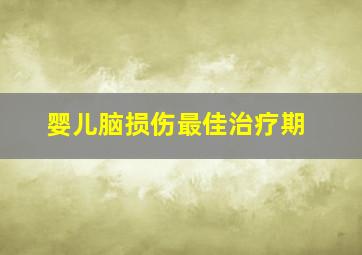 婴儿脑损伤最佳治疗期